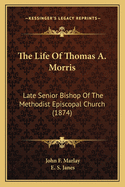 KESSINGER'S LEGACY REPRINTS

The Life Of Thomas A. Morris

Late Senior Bishop Of The Methodist Episcopal Church (1874)

John F. Marlay
E. S. Janes